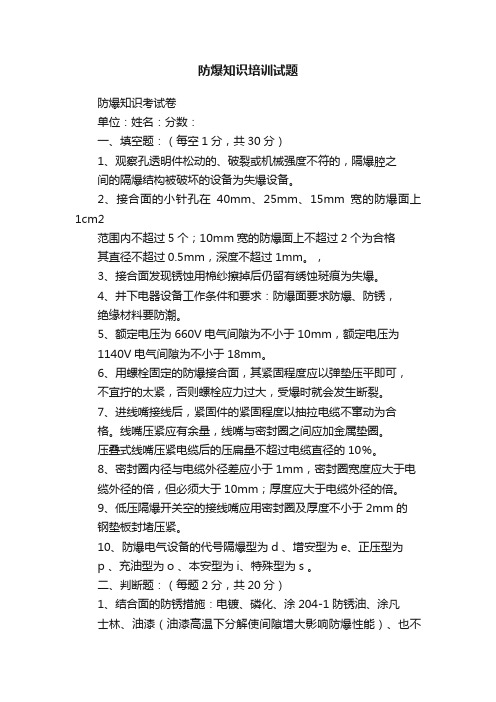 防爆知识培训试题

防爆知识考试卷

单位：姓名：分数：

一、填空题：（每空 1 分，共 30 分）

1、观察孔透明件松动的、破裂或机械强度不符的，隔爆腔之间的隔爆结构被破坏的设备为失爆设备。

2、接合面的小针孔在 40mm、25mm、15mm 宽的防爆面上 1cm2

范围内不超过 5 个；10mm 宽的防爆面上不超过 2 个为合格其直径不超过 0.5mm，深度不超过 1mm。，

3、接合面发现锈蚀用棉纱擦掉后仍留有锈蚀斑痕为失爆。

4、井下电器设备工作条件和要求：防爆面要求防爆、防锈，绝缘材料要防潮。

5、额定电压为 660V 电气间隙为不小于 10mm，额定电压为 1140V 电气间隙为不小于 18mm。

6、用螺栓固定的防爆接合面，其紧固程度应以弹垫压平即可，不宜拧的太紧，否则螺栓应力过大，受爆时就会发生断裂。

7、进线嘴接线后，紧固件的紧固程度以抽拉电缆不窜动为合格。线嘴压紧应有余量，线嘴与密封圈之间应加金属垫圈。压叠式线嘴压紧电缆后的压扁量不超过电缆直径的 10%。

8、密封圈内径与电缆外径差应小于 1mm，密封圈宽度应大于电缆外径的倍，但必须大于 10mm；厚度应大于电缆外径的倍。

9、低压隔爆开关空的接线嘴应用密封圈及厚度不小于 2mm 的钢垫板封堵压紧。

10、防爆电气设备的代号隔爆型为 d 、增安型为 e、正压型为 p 、充油型为 o 、本安型为 i、特殊型为 s 。

二、判断题：（每题 2 分，共 20 分）

1、结合面的防锈措施：电镀、磷化、涂 204-1 防锈油、涂凡士林、油漆（油漆高温下分解使间隙增大影响防爆性能）、也不